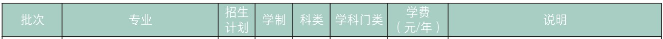 | 批次 | 专业 | 招生计划 | 学制 | 科类 | 学科门类 | 学费（元/年） | 说明 |
|---|---|---|---|---|---|---|---|